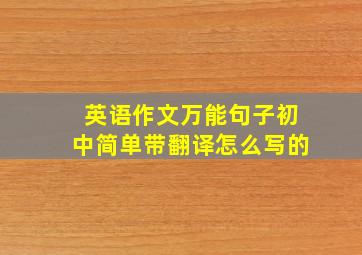 英语作文万能句子初中简单带翻译怎么写的